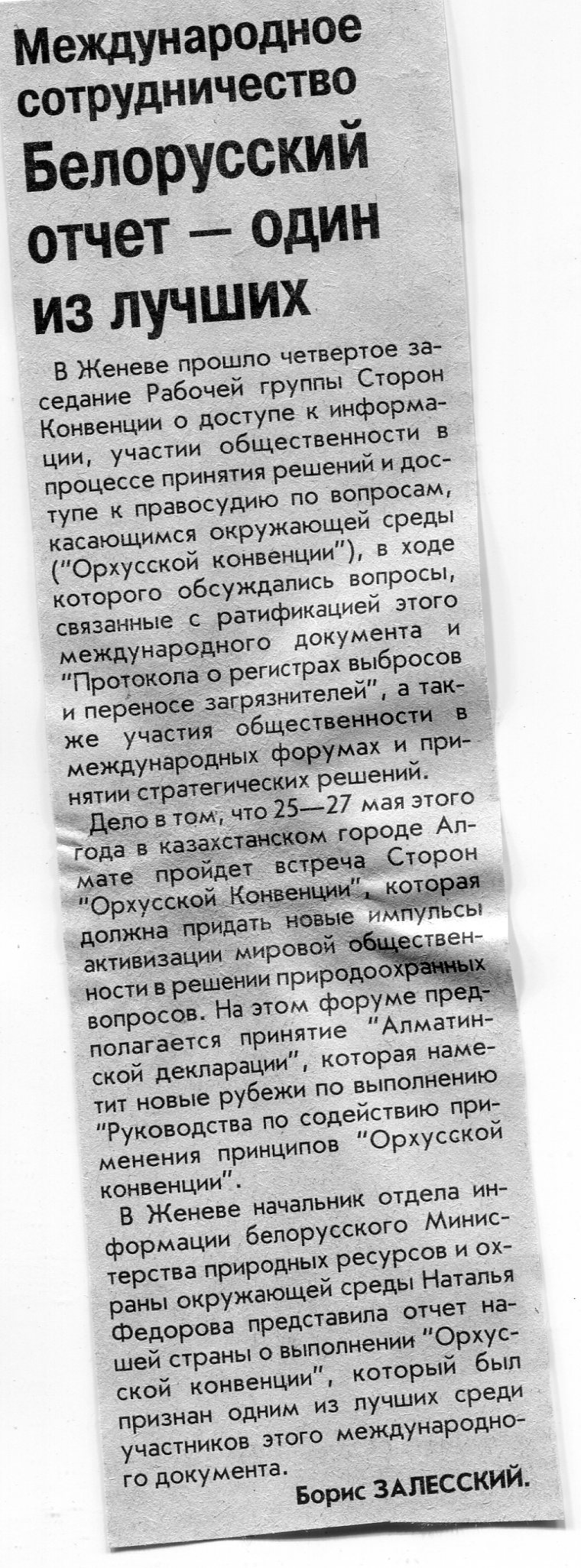 Международное сотрудничество
Белорусский отчет — один из лучших

В Женеве прошло четвертое заседание Рабочей группы Сторон Конвенции о доступе к информации, участии общественности в процессе принятия решений и доступе к правосудию по вопросам, касающимся окружающей среды ("Орхусской конвенции"), в ходе которого обсуждались вопросы, связанные с ратификацией этого международного документа и "Протокола о регистрах выбросов и переносе загрязнителей", а также участия общественности в международных форумах и принятии стратегических решений.

Дело в том, что 25—27 мая этого года в казахстанском городе Алмате пройдет встреча Сторон "Орхусской Конвенции", которая должна придать новые импульсы активизации мировой общественности в решении природоохранных вопросов. На этом форуме предполагается принятие "Алматинской декларации", которая наметит новые рубежи по выполнению "Руководства по содействию применения принципов "Орхусской конвенции".

В Женеве начальник отдела информации белорусского Министерства природных ресурсов и охраны окружающей среды Наталья Федорова представила отчет нашей страны о выполнении "Орхусской конвенции", который был признан одним из лучших среди участников этого международного документа.

Борис ЗАЛЕССКИЙ.